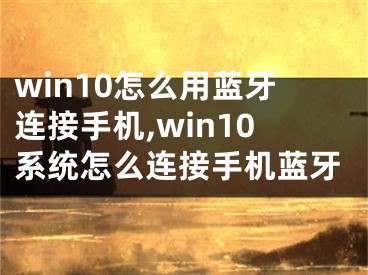 win10怎么用蓝牙连接手机,win10系统怎么连接手机蓝牙